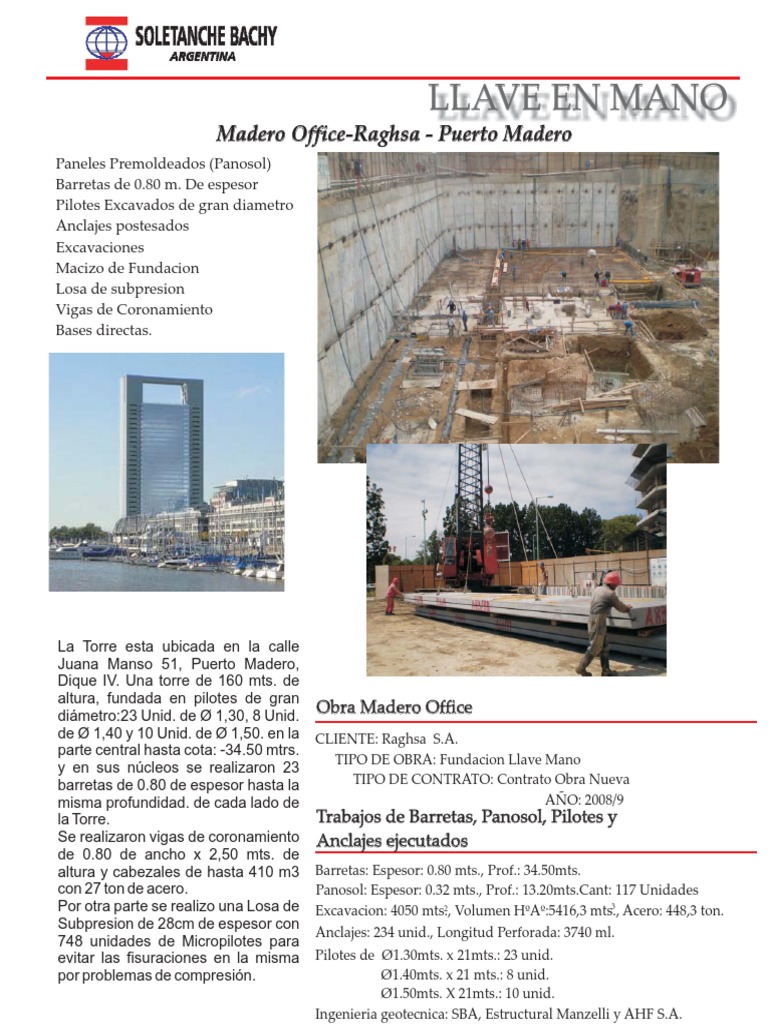 SOLETANCHE BACHY
ARGENTINA

LLAVE EN MANO

Madero Office-Raghsa - Puerto Madero

Paneles Premoldeados (Panosol)
Barretas de 0.80 m. De espesor
Pilotes Excavados de gran diametro
Anclajes postesados
Excavaciones
Macizo de Fundacion
Losa de subpresion
Vigas de Coronamiento
Bases directas.

La Torre esta ubicada en la calle Juana Manso 51, Puerto Madero, Dique IV. Una torre de 160 mts. de altura, fundada en pilotes de gran diámetro:23 Unid. de Ø 1,30, 8 Unid. de Ø 1,40 y 10 Unid. de Ø 1,50. en la parte central hasta cota: -34.50 mtrs. y en sus núcleos se realizaron 23 barretas de 0.80 de espesor hasta la misma profundidad. de cada lado de la Torre.
Se realizaron vigas de coronamiento de 0.80 de ancho x 2,50 mts. de altura y cabezales de hasta 410 m3 con 27 ton de acero.
Por otra parte se realizo una Losa de Subpresion de 28cm de espesor con 748 unidades de Micropilotes para evitar las fisuraciones en la misma por problemas de compresión.

Obra Madero Office

CLIENTE: Raghsa S.A.
TIPO DE OBRA: Fundacion Llave Mano
TIPO DE CONTRATO: Contrato Obra Nueva
AÑO: 2008/9

Trabajos de Barretas, Panosol, Pilotes y Anclajes ejecutados

Barretas: Espesor: 0.80 mts., Prof.: 34.50mts.
Panosol: Espesor: 0.32 mts., Prof.: 13.20mts.Cant: 117 Unidades
Excavacion: 4050 mts$^2$, Volumen HºAº:5416,3 mts$^3$, Acero: 448,3 ton.
Anclajes: 234 unid., Longitud Perforada: 3740 ml.
Pilotes de Ø1.30mts. x 21mts.: 23 unid.
Ø1.40mts. x 21 mts.: 8 unid.
Ø1.50mts. X 21mts.: 10 unid.
Ingenieria geotecnica: SBA, Estructural Manzelli y AHF S.A.